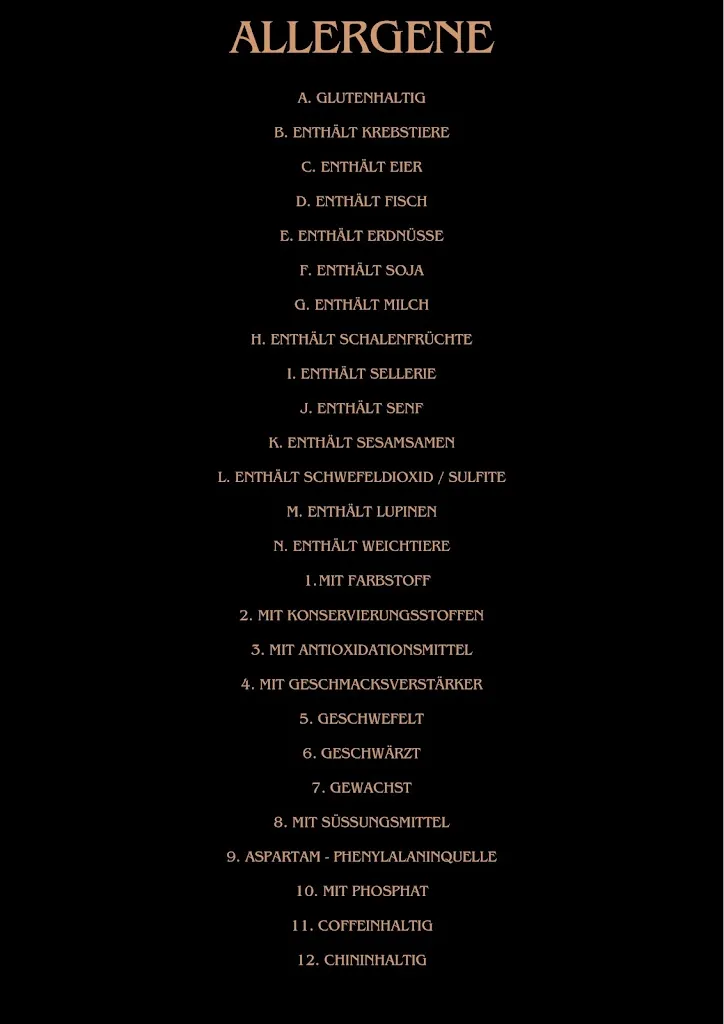 ALLERGENE

A. GLUTENHALTIG

B. ENTHÄLT KREBSTIERE

C. ENTHÄLT EIER

D. ENTHÄLT FISCH

E. ENTHÄLT ERDNÜSSE

F. ENTHÄLT SOJA

G. ENTHÄLT MILCH

H. ENTHÄLT SCHALENFRÜCHTE

I. ENTHÄLT SELLERIE

J. ENTHÄLT SENF

K. ENTHÄLT SESAMSAMEN

L. ENTHÄLT SCHWEFELDIOXID / SULFITE

M. ENTHÄLT LUPINEN

N. ENTHÄLT WEICHTIERE

1. MIT FARBSTOFF

2. MIT KONSERVIERUNGSSTOFFEN

3. MIT ANTIOXIDATIONSMITTEL

4. MIT GESCHMACKSVERSTÄRKER

5. GESCHWEFELT

6. GESCHWÄRZT

7. GEWACHST

8. MIT SÜSSUNGSMITTEL

9. ASPARTAM - PHENYLALANINQUELLE

10. MIT PHOSPHAT

11. COFFEINHALTIG

12. CHININHALTIG